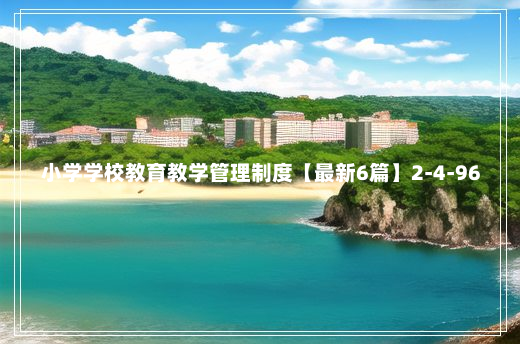 小学学校教育教学管理制度【最新6篇】2-4-96